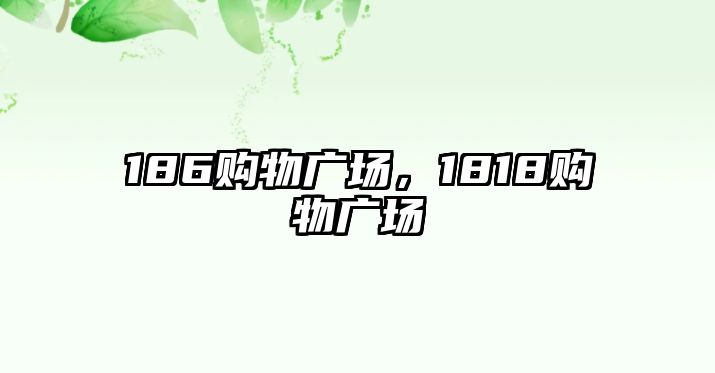 186购物广场，1818购物广场